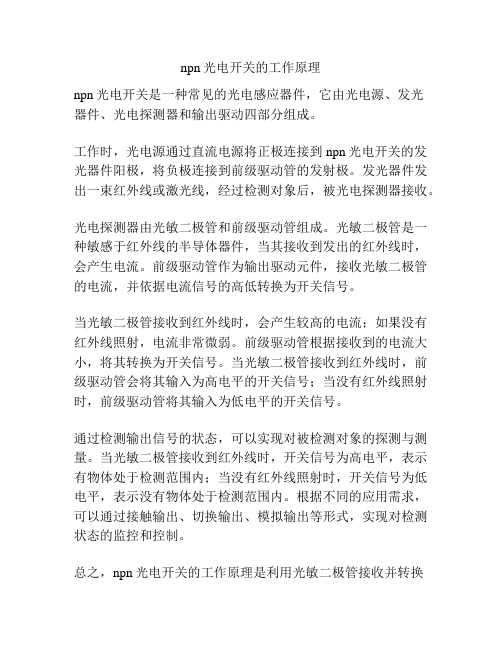 npn 光电开关的工作原理

npn 光电开关是一种常见的光电感应器件，它由光电源、发光器件、光电探测器和输出驱动四部分组成。

工作时，光电源通过直流电源将正极连接到 npn 光电开关的发光器件阳极，将负极连接到前级驱动管的发射极。发光器件发出一束红外线或激光线，经过检测对象后，被光电探测器接收。

光电探测器由光敏二极管和前级驱动管组成。光敏二极管是一种敏感于红外线的半导体器件，当其接收到发出的红外线时，会产生电流。前级驱动管作为输出驱动元件，接收光敏二极管的电流，并依据电流信号的高低转换为开关信号。

当光敏二极管接收到红外线时，会产生较高的电流；如果没有红外线照射，电流非常微弱。前级驱动管根据接收到的电流大小，将其转换为开关信号。当光敏二极管接收到红外线时，前级驱动管会将其输入为高电平的开关信号；当没有红外线照射时，前级驱动管将其输入为低电平的开关信号。

通过检测输出信号的状态，可以实现对被检测对象的探测与测量。当光敏二极管接收到红外线时，开关信号为高电平，表示有物体处于检测范围内；当没有红外线照射时，开关信号为低电平，表示没有物体处于检测范围内。根据不同的应用需求，可以通过接触输出、切换输出、模拟输出等形式，实现对检测状态的监控和控制。

总之，npn 光电开关的工作原理是利用光敏二极管接收并转换